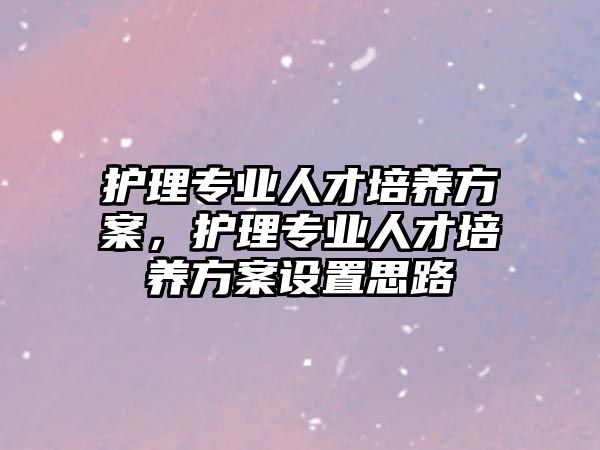 护理专业人才培养方案，护理专业人才培养方案设置思路